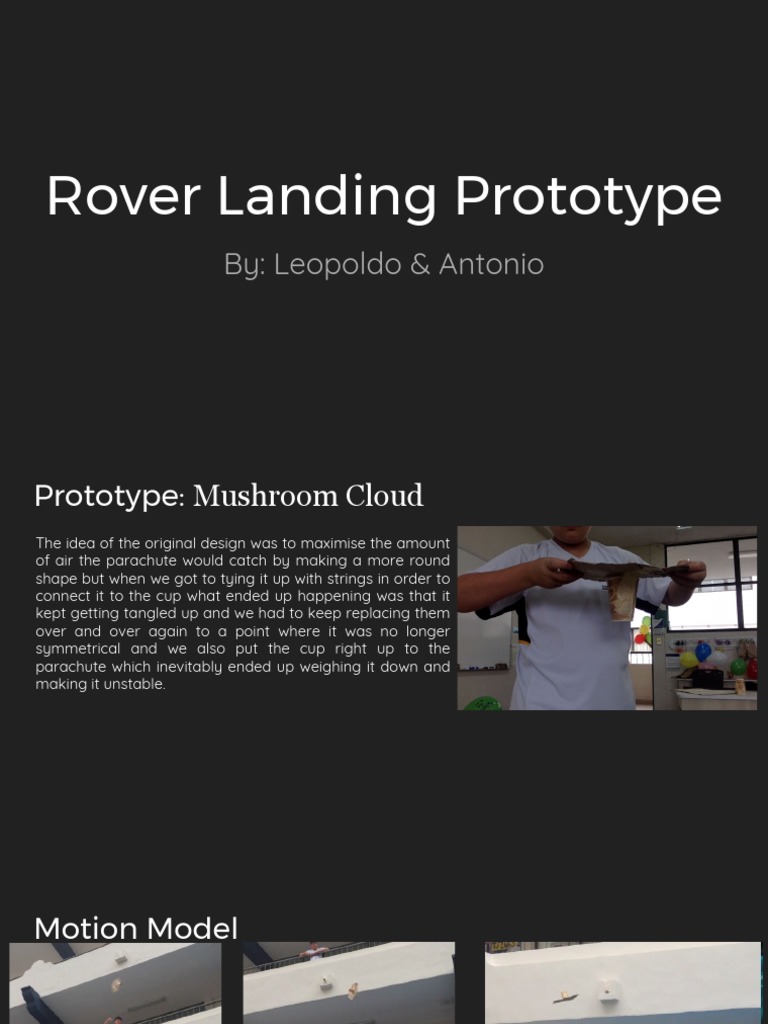 Rover Landing Prototype

By: Leopoldo & Antonio

Prototype: Mushroom Cloud

The idea of the original design was to maximise the amount of air the parachute would catch by making a more round shape but when we got to tying it up with strings in order to connect it to the cup what ended up happening was that it kept getting tangled up and we had to keep replacing them over and over again to a point where it was no longer symmetrical and we also put the cup right up to the parachute which inevitably ended up weighing it down and making it unstable.

Motion Model